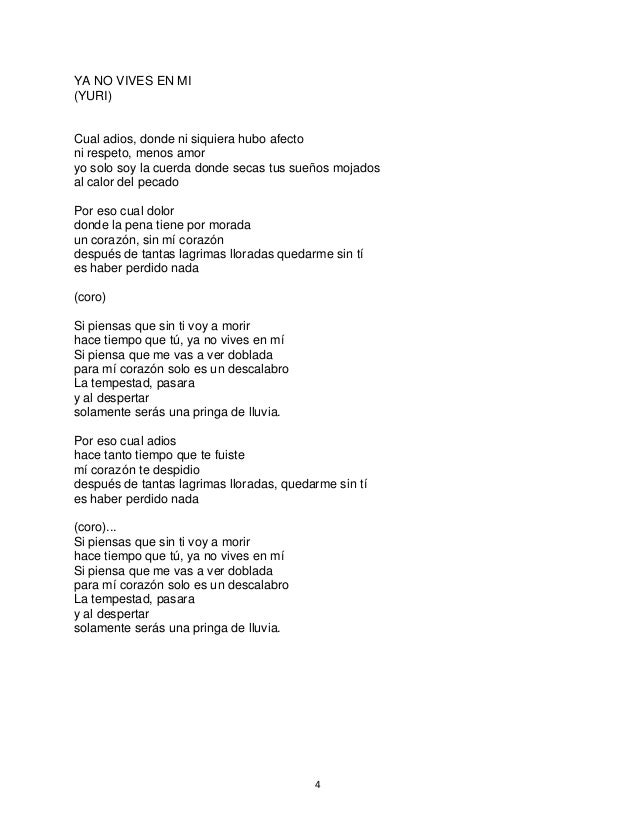 YA NO VIVES EN MI
(YURI)

Cual adios, donde ni siquiera hubo afecto
ni respeto, menos amor
yo solo soy la cuerda donde secas tus sueños mojados
al calor del pecado

Por eso cual dolor
donde la pena tiene por morada
un corazón, sin mí corazón
después de tantas lagrimas lloradas quedarme sin tí
es haber perdido nada

(coro)

Si piensas que sin ti voy a morir
hace tiempo que tú, ya no vives en mí
Si piensa que me vas a ver doblada
para mí corazón solo es un descalabro
La tempestad, pasara
y al despertar
solamente serás una pringa de lluvia.

Por eso cual adios
hace tanto tiempo que te fuiste
mí corazón te despidio
después de tantas lagrimas lloradas, quedarme sin tí
es haber perdido nada

(coro)...
Si piensas que sin ti voy a morir
hace tiempo que tú, ya no vives en mí
Si piensa que me vas a ver doblada
para mí corazón solo es un descalabro
La tempestad, pasara
y al despertar
solamente serás una pringa de lluvia.

4